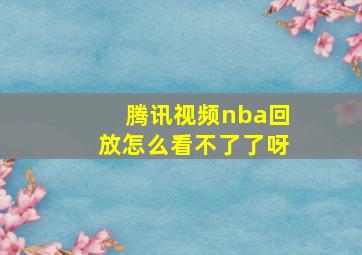 腾讯视频nba回放怎么看不了了呀